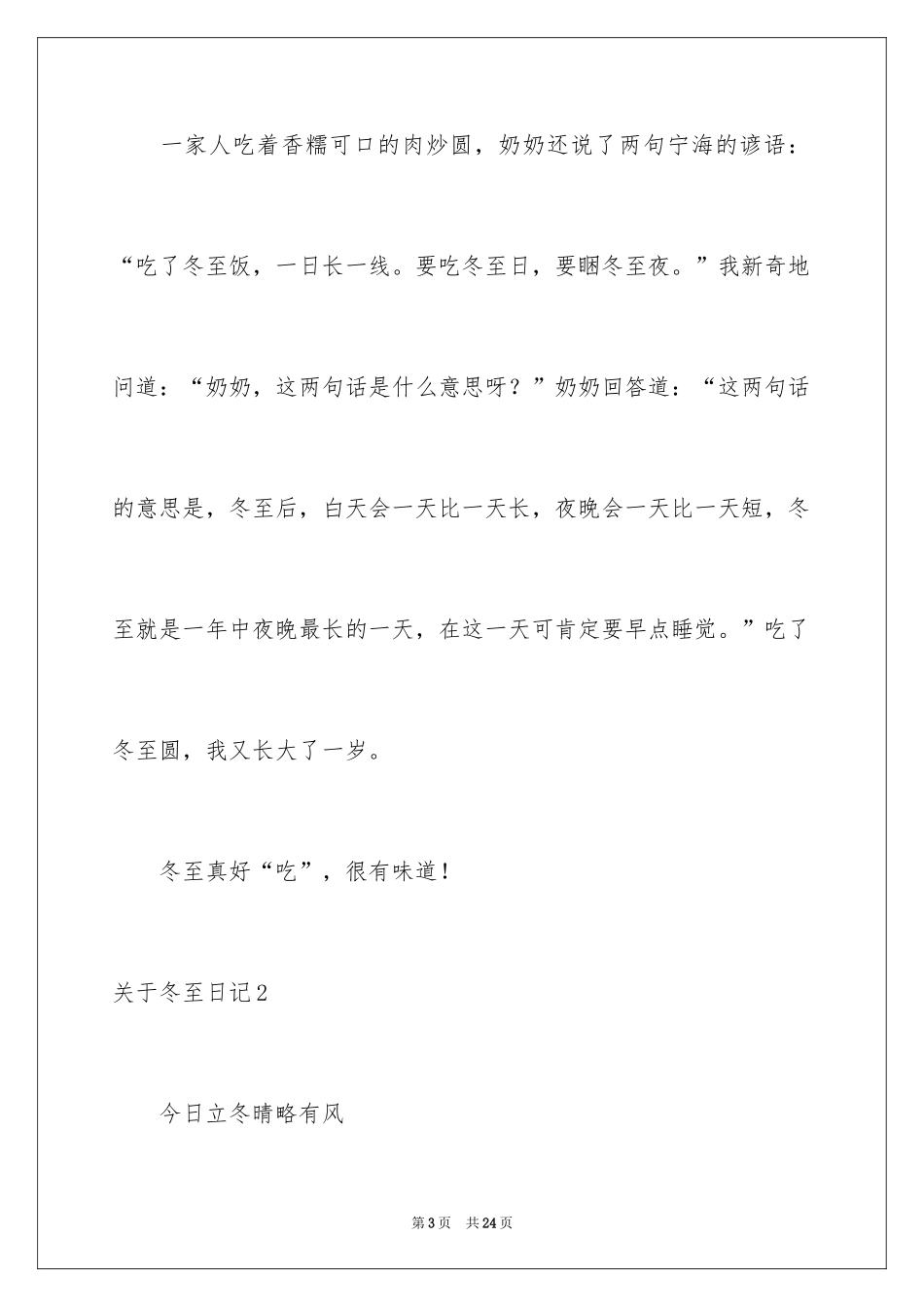 一家人吃着香糯可口的肉炒圆，奶奶还说了两句宁海的谚语：“吃了冬至饭，一日长一线。要吃冬至日，要睏冬至夜。”我新奇地问道：“奶奶，这两句话是什么意思呀？”奶奶回答道：“这两句话的意思是，冬至后，白天会一天比一天长，夜晚会一天比一天短，冬至就是一年中夜晚最长的一天，在这一天可肯定要早点睡觉。”吃了冬至圆，我又长大了一岁。

冬至真好“吃”，很有味道！

关于冬至日记2

今日立冬晴略有风

第3页 共24页